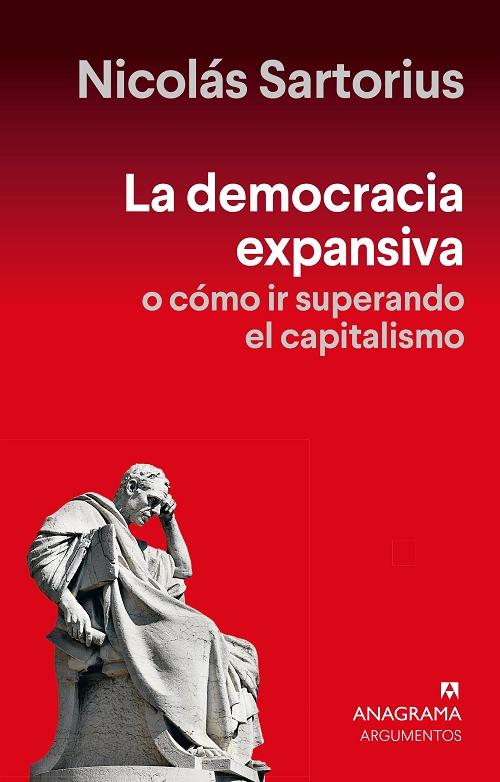 Nicolás Sartorius

La democracia expansiva

o cómo ir superando el capitalismo

ANAGRAMA
ARGUMENTOS